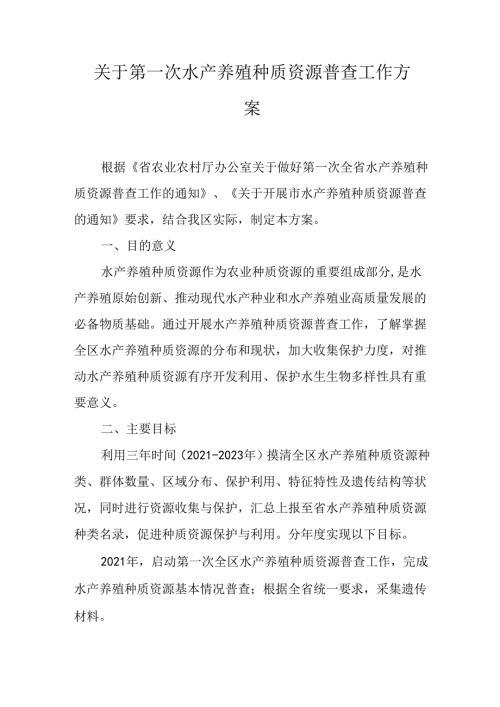 关于第一次水产养殖种质资源普查工作方案

根据《省农业农村厅办公室关于做好第一次全省水产养殖种质资源普查工作的通知》、《关于开展市水产养殖种质资源普查的通知》要求，结合我区实际，制定本方案。

一、目的意义

水产养殖种质资源作为农业种质资源的重要组成部分，是水产养殖原始创新、推动现代水产种业和水产养殖业高质量发展的必备物质基础。通过开展水产养殖种质资源普查工作，了解掌握全区水产养殖种质资源的分布和现状，加大收集保护力度，对推动水产养殖种质资源有序开发利用、保护水生生物多样性具有重要意义。

二、主要目标

利用三年时间（2021-2023年）摸清全区水产养殖种质资源种类、群体数量、区域分布、保护利用、特征特性及遗传结构等状况，同时进行资源收集与保护，汇总上报至省水产养殖种质资源种类名录，促进种质资源保护与利用。分年度实现以下目标。

2021年，启动第一次全区水产养殖种质资源普查工作，完成水产养殖种质资源基本情况普查；根据全省统一要求，采集遗传材料。